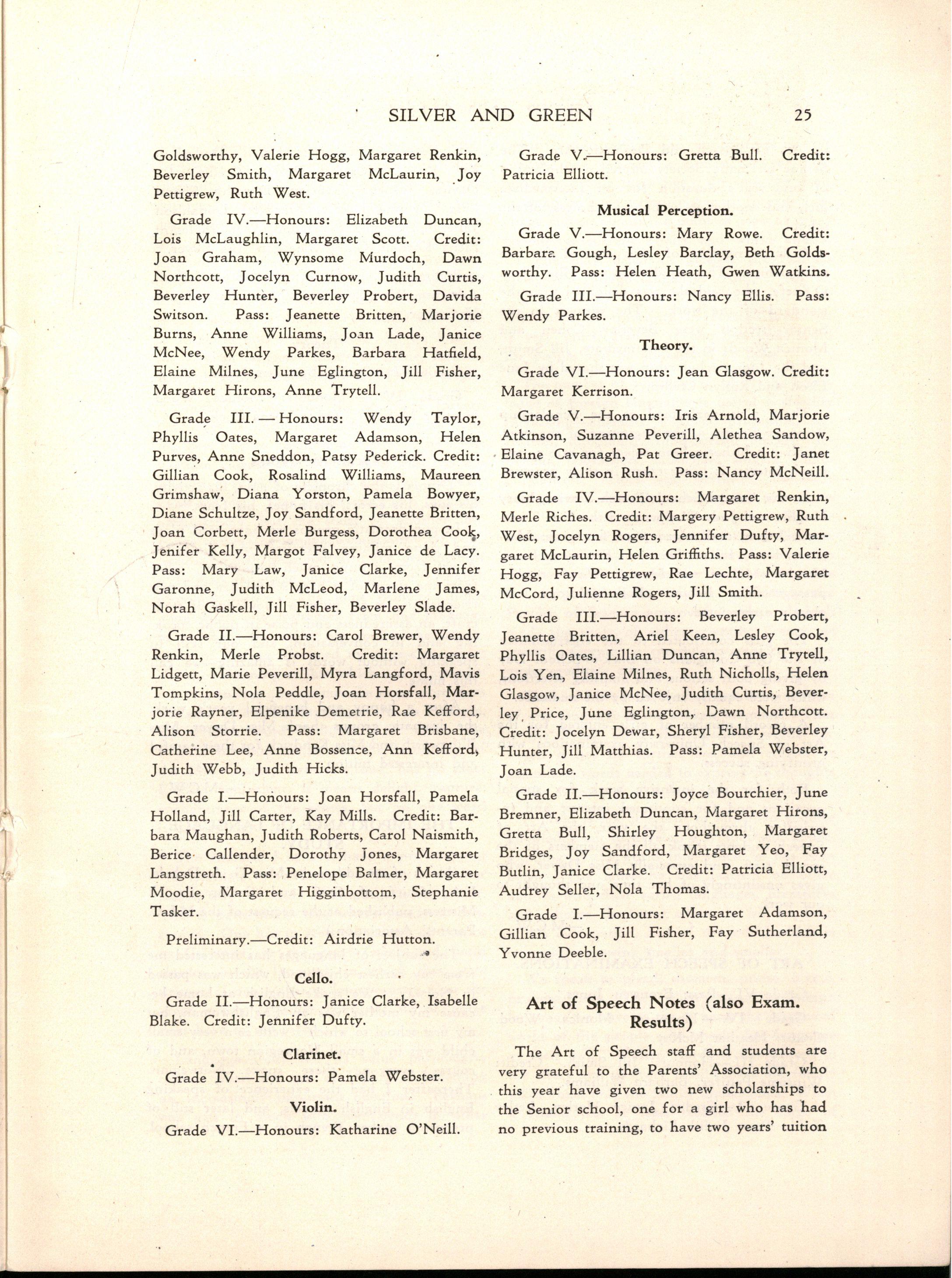 SILVER AND GREEN 25

Goldsworthy, Valerie Hogg, Margaret Renkin, Beverley Smith, Margaret McLaurin, Joy Pettigrew, Ruth West.

Grade IV.—Honours: Elizabeth Duncan, Lois McLaughlin, Margaret Scott. Credit: Joan Graham, Wynsome Murdoch, Dawn Northcott, Jocelyn Curnow, Judith Curtis, Beverley Hunter, Beverley Probert, Davida Switson. Pass: Jeanette Britten, Marjorie Burns, Anne Williams, Joan Lade, Janice McNee, Wendy Parkes, Barbara Hatfield, Elaine Milnes, June Eglington, Jill Fisher, Margaret Hirons, Anne Trytell.

Grade III. — Honours: Wendy Taylor, Phyllis Oates, Margaret Adamson, Helen Purves, Anne Sneddon, Patsy Pederick. Credit: Gillian Cook, Rosalind Williams, Maureen Grimshaw, Diana Yorston, Pamela Bowyer, Diane Schultze, Joy Sandford, Jeanette Britten, Joan Corbett, Merle Burgess, Dorothea Cook, Jenifer Kelly, Margot Falvey, Janice de Lacy. Pass: Mary Law, Janice Clarke, Jennifer Garonne, Judith McLeod, Marlene James, Norah Gaskell, Jill Fisher, Beverley Slade.

Grade II.—Honours: Carol Brewer, Wendy Renkin, Merle Probst. Credit: Margaret Lidgett, Marie Peverill, Myra Langford, Mavis Tompkins, Nola Peddle, Joan Horsfall, Marjorie Rayner, Elpenike Demetrie, Rae Kefford, Alison Storrie. Pass: Margaret Brisbane, Catherine Lee, Anne Bossence, Ann Kefford, Judith Webb, Judith Hicks.

Grade I.—Honours: Joan Horsfall, Pamela Holland, Jill Carter, Kay Mills. Credit: Barbara Maughan, Judith Roberts, Carol Naismith, Berice Callender, Dorothy Jones, Margaret Langstreth. Pass: Penelope Balmer, Margaret Moodie, Margaret Higginbottom, Stephanie Tasker.

Preliminary.—Credit: Airdrie Hutton.

Cello.

Grade II.—Honours: Janice Clarke, Isabelle Blake. Credit: Jennifer Dufty.

Clarinet.

Grade IV.—Honours: Pamela Webster.

Violin.

Grade VI.—Honours: Katharine O'Neill.

Grade V.—Honours: Gretta Bull. Credit: Patricia Elliott.

Musical Perception.

Grade V.—Honours: Mary Rowe. Credit: Barbara Gough, Lesley Barclay, Beth Goldsworthy. Pass: Helen Heath, Gwen Watkins.

Grade III.—Honours: Nancy Ellis. Pass: Wendy Parkes.

Theory.

Grade VI.—Honours: Jean Glasgow. Credit: Margaret Kerrison.

Grade V.—Honours: Iris Arnold, Marjorie Atkinson, Suzanne Peverill, Alethea Sandow, Elaine Cavanagh, Pat Greer. Credit: Janet Brewster, Alison Rush. Pass: Nancy McNeill.

Grade IV.—Honours: Margaret Renkin, Merle Riches. Credit: Margery Pettigrew, Ruth West, Jocelyn Rogers, Jennifer Dufty, Margaret McLaurin, Helen Griffiths. Pass: Valerie Hogg, Fay Pettigrew, Rae Lechte, Margaret McCord, Julienne Rogers, Jill Smith.

Grade III.—Honours: Beverley Probert, Jeanette Britten, Ariel Keen, Lesley Cook, Phyllis Oates, Lillian Duncan, Anne Trytell, Lois Yen, Elaine Milnes, Ruth Nicholls, Helen Glasgow, Janice McNee, Judith Curtis, Beverley Price, June Eglington, Dawn Northcott. Credit: Jocelyn Dewar, Sheryl Fisher, Beverley Hunter, Jill Matthias. Pass: Pamela Webster, Joan Lade.

Grade II.—Honours: Joyce Bourchier, June Bremner, Elizabeth Duncan, Margaret Hirons, Gretta Bull, Shirley Houghton, Margaret Bridges, Joy Sandford, Margaret Yeo, Fay Butlin, Janice Clarke. Credit: Patricia Elliott, Audrey Seller, Nola Thomas.

Grade I.—Honours: Margaret Adamson, Gillian Cook, Jill Fisher, Fay Sutherland, Yvonne Deeble.

Art of Speech Notes (also Exam. Results)

The Art of Speech staff and students are very grateful to the Parents' Association, who this year have given two new scholarships to the Senior school, one for a girl who has had no previous training, to have two years' tuition